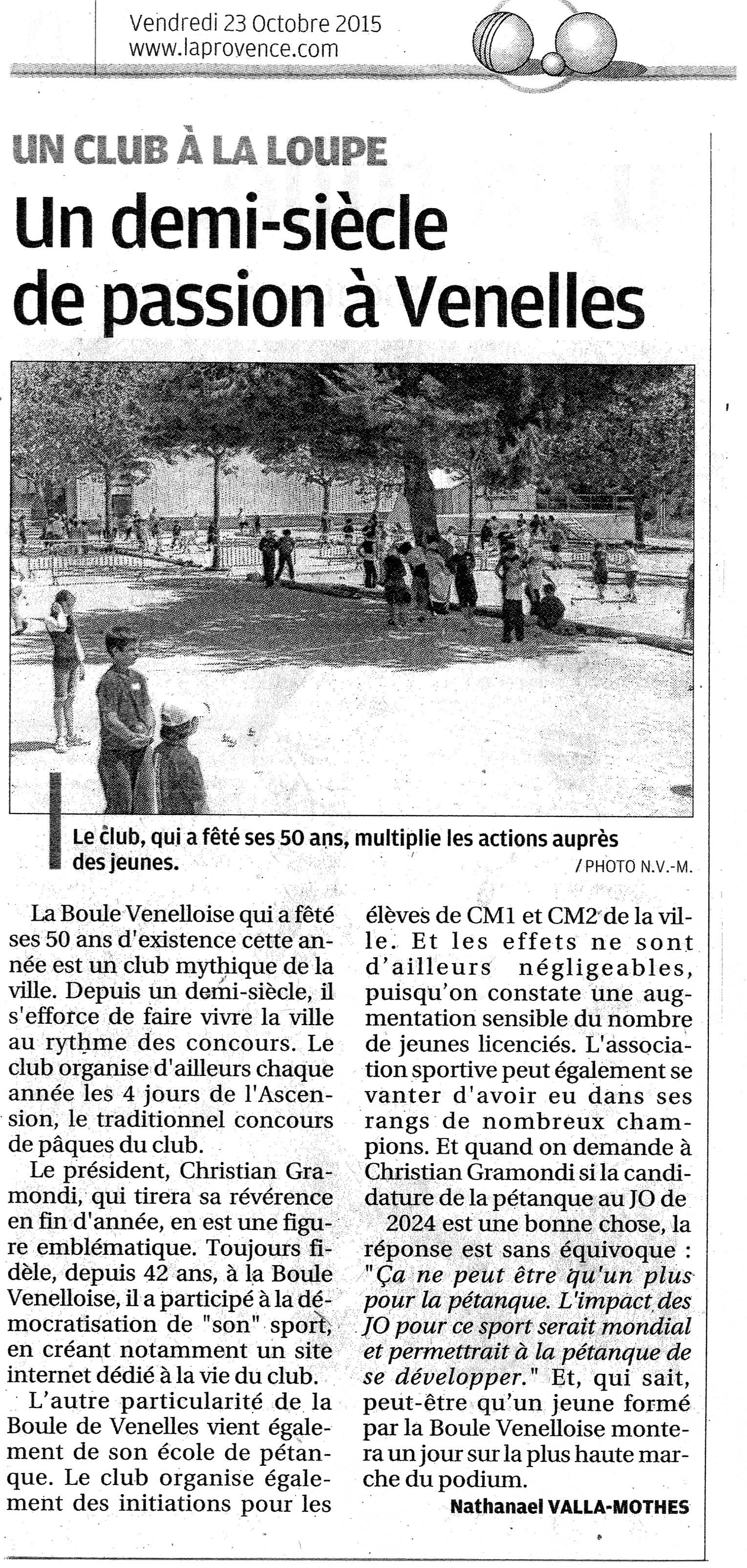 Vendredi 23 Octobre 2015
www.laprovence.com

UN CLUB À LA LOUPE

Un demi-siècle de passion à Venelles

Le club, qui a fêté ses 50 ans, multiplie les actions auprès des jeunes. / PHOTO N.V.-M.

La Boule Venelloise qui a fêté ses 50 ans d'existence cette année est un club mythique de la ville. Depuis un demi-siècle, il s'efforce de faire vivre la ville au rythme des concours. Le club organise d'ailleurs chaque année les 4 jours de l'Ascension, le traditionnel concours de pâques du club.

Le président, Christian Gramondi, qui tirera sa révérence en fin d'année, en est une figure emblématique. Toujours fidèle, depuis 42 ans, à la Boule Venelloise, il a participé à la démocratisation de "son" sport, en créant notamment un site internet dédié à la vie du club.

L'autre particularité de la Boule de Venelles vient également de son école de pétanque. Le club organise également des initiations pour les élèves de CM1 et CM2 de la ville. Et les effets ne sont d'ailleurs négligeables, puisqu'on constate une augmentation sensible du nombre de jeunes licenciés. L'association sportive peut également se vanter d'avoir eu dans ses rangs de nombreux champions. Et quand on demande à Christian Gramondi si la candidature de la pétanque au JO de 2024 est une bonne chose, la réponse est sans équivoque : "Ça ne peut être qu'un plus pour la pétanque. L'impact des JO pour ce sport serait mondial et permettrait à la pétanque de se développer." Et, qui sait, peut-être qu'un jeune formé par la Boule Venelloise montera un jour sur la plus haute marche du podium.

Nathanael VALLA-MOTHES